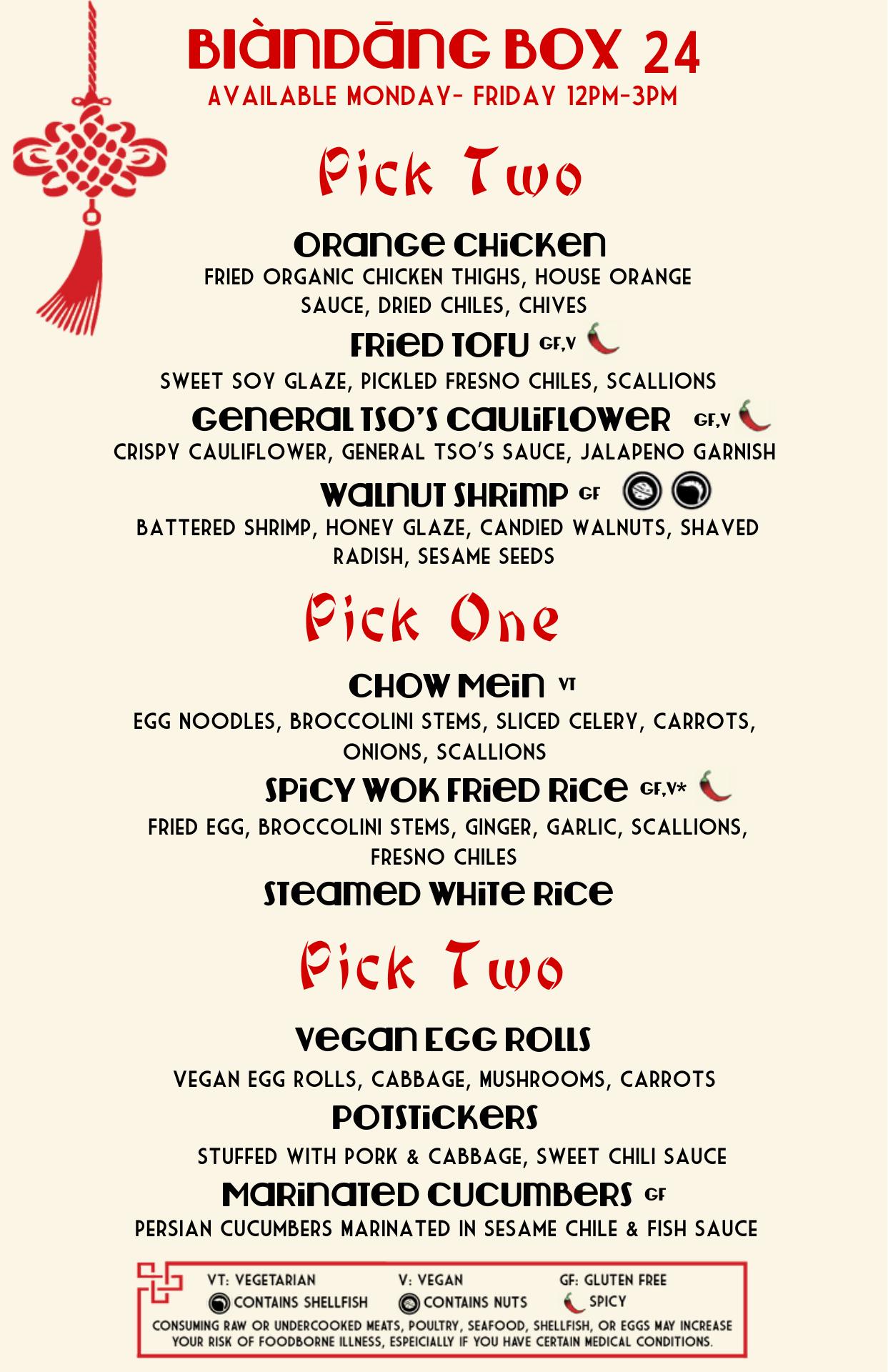 BIÀNDĀNG BOX 24
AVAILABLE MONDAY- FRIDAY 12PM-3PM

Pick Two

ORANGE CHICKEN
FRIED ORGANIC CHICKEN THIGHS, HOUSE ORANGE SAUCE, DRIED CHILES, CHIVES

FRIED TOFU GF,V
SWEET SOY GLAZE, PICKLED FRESNO CHILES, SCALLIONS

GENERAL TSO'S CAULIFLOWER GF,V
CRISPY CAULIFLOWER, GENERAL TSO'S SAUCE, JALAPENO GARNISH

WALNUT SHRIMP GF
BATTERED SHRIMP, HONEY GLAZE, CANDIED WALNUTS, SHAVED RADISH, SESAME SEEDS

Pick One

CHOW MEIN VT
EGG NOODLES, BROCCOLINI STEMS, SLICED CELERY, CARROTS, ONIONS, SCALLIONS

SPICY WOK FRIED RICE GF,V*
FRIED EGG, BROCCOLINI STEMS, GINGER, GARLIC, SCALLIONS, FRESNO CHILES

STEAMED WHITE RICE

Pick Two

VEGAN EGG ROLLS
VEGAN EGG ROLLS, CABBAGE, MUSHROOMS, CARROTS

POTSTICKERS
STUFFED WITH PORK & CABBAGE, SWEET CHILI SAUCE

MARINATED CUCUMBERS GF
PERSIAN CUCUMBERS MARINATED IN SESAME CHILE & FISH SAUCE

VT: VEGETARIAN V: VEGAN GF: GLUTEN FREE
CONTAINS SHELLFISH CONTAINS NUTS SPICY
CONSUMING RAW OR UNDERCOOKED MEATS, POULTRY, SEAFOOD, SHELLFISH, OR EGGS MAY INCREASE YOUR RISK OF FOODBORNE ILLNESS, ESPEICIALLY IF YOU HAVE CERTAIN MEDICAL CONDITIONS.